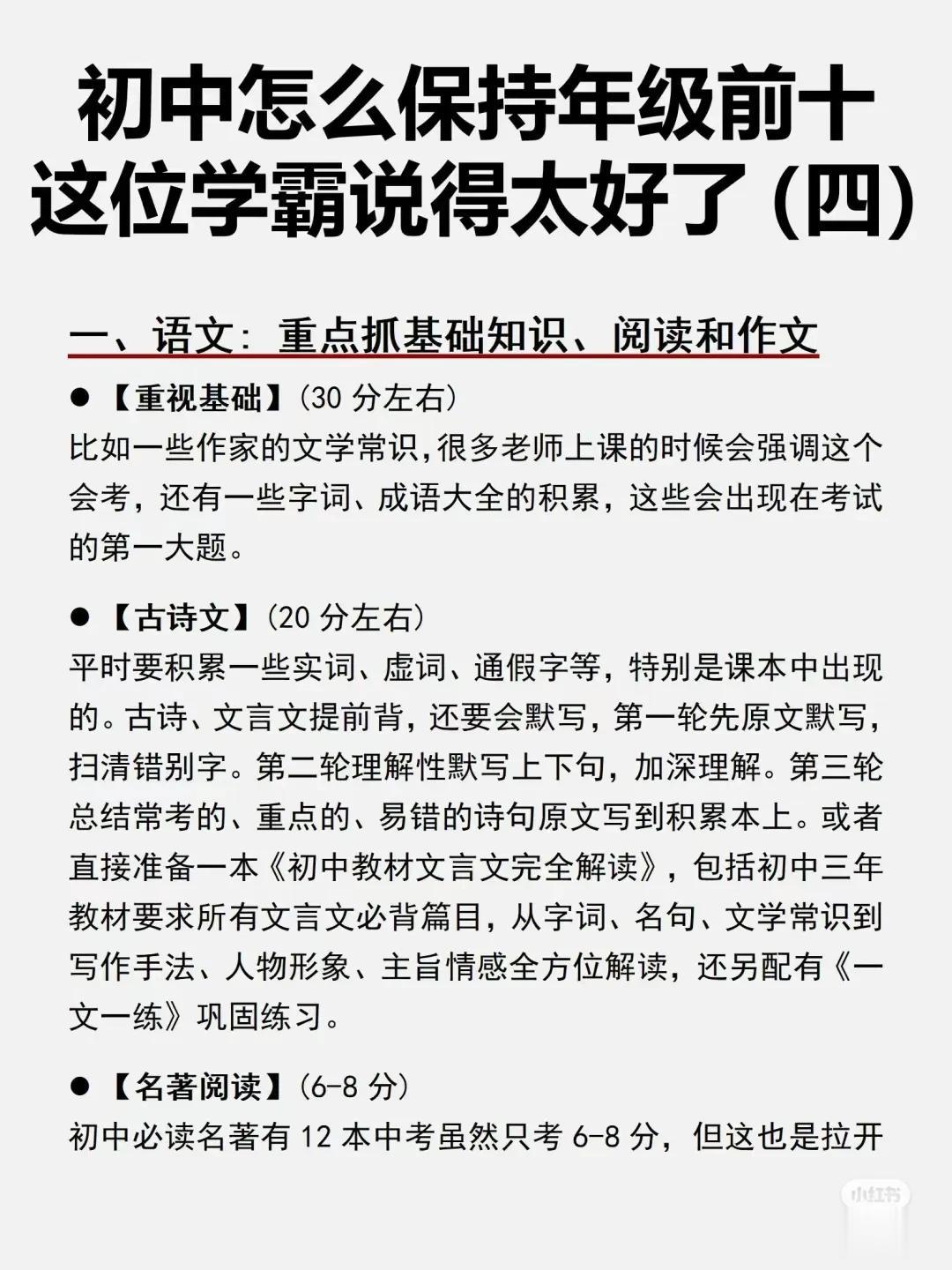 初中怎么保持年级前十
这位学霸说得太好了（四）

一、语文：重点抓基础知识、阅读和作文

● 【重视基础】（30 分左右）
比如一些作家的文学常识，很多老师上课的时候会强调这个会考，还有一些字词、成语大全的积累，这些会出现在考试的第一大题。

● 【古诗文】（20 分左右）
平时要积累一些实词、虚词、通假字等，特别是课本中出现的。古诗、文言文提前背，还要会默写，第一轮先原文默写，扫清错别字。第二轮理解性默写上下句，加深理解。第三轮总结常考的、重点的、易错的诗句原文写到积累本上。或者直接准备一本《初中教材文言文完全解读》，包括初中三年教材要求所有文言文必背篇目，从字词、名句、文学常识到写作手法、人物形象、主旨情感全方位解读，还另配有《一文一练》巩固练习。

● 【名著阅读】（6-8 分）
初中必读名著有 12 本中考虽然只考 6-8 分，但这也是拉开

小红书